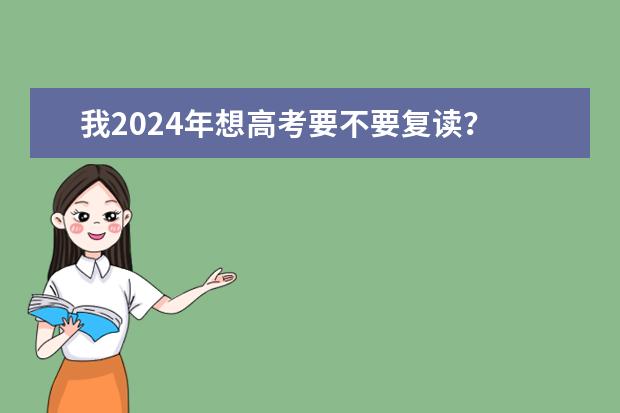 我2024年想高考要不要复读？